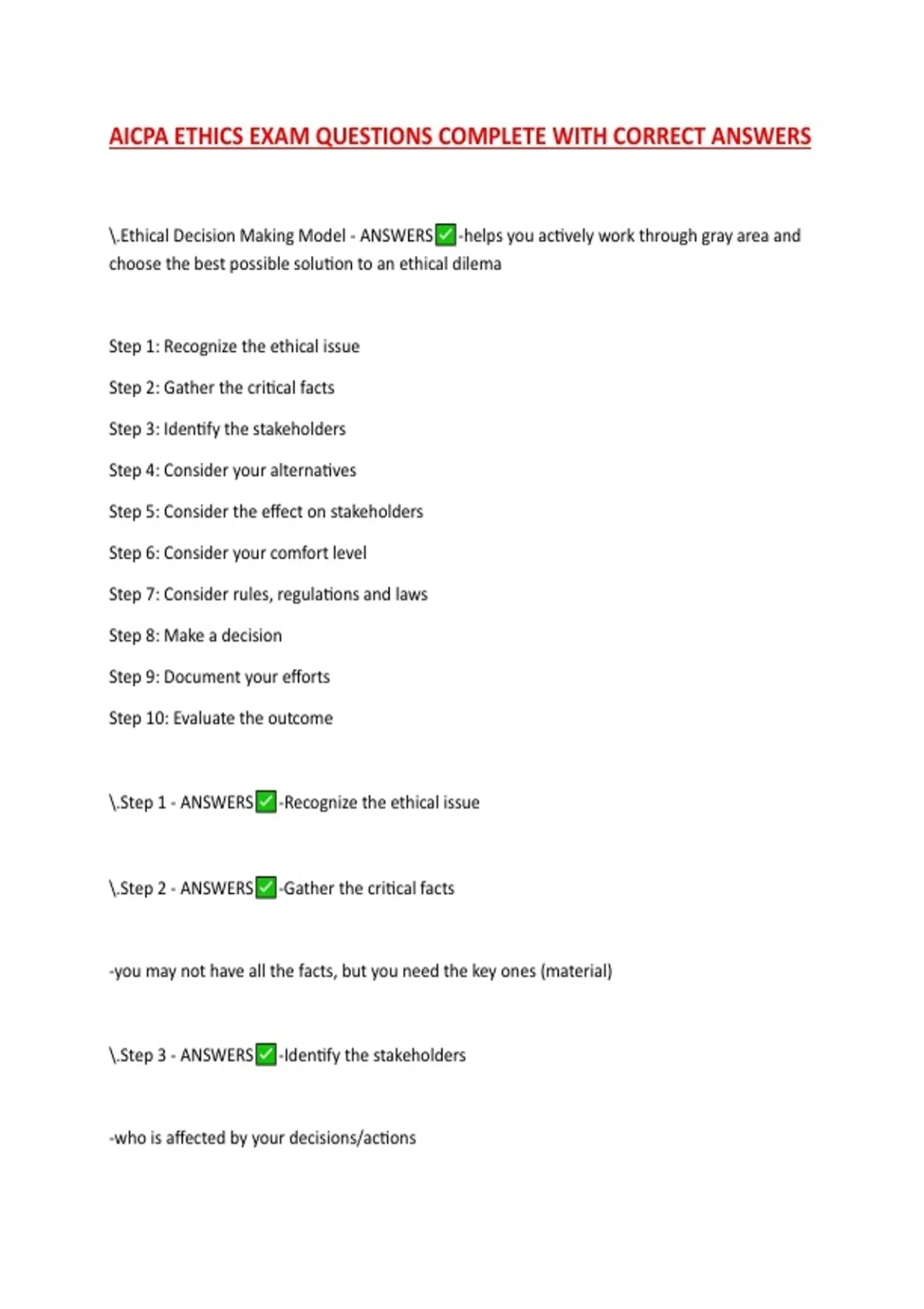 AICPA ETHICS EXAM QUESTIONS COMPLETE WITH CORRECT ANSWERS

\.Ethical Decision Making Model - ANSWERS✅-helps you actively work through gray area and choose the best possible solution to an ethical dilema

Step 1: Recognize the ethical issue

Step 2: Gather the critical facts

Step 3: Identify the stakeholders

Step 4: Consider your alternatives

Step 5: Consider the effect on stakeholders

Step 6: Consider your comfort level

Step 7: Consider rules, regulations and laws

Step 8: Make a decision

Step 9: Document your efforts

Step 10: Evaluate the outcome

\.Step 1 - ANSWERS✅-Recognize the ethical issue

\.Step 2 - ANSWERS✅-Gather the critical facts

-you may not have all the facts, but you need the key ones (material)

\.Step 3 - ANSWERS✅-Identify the stakeholders

-who is affected by your decisions/actions